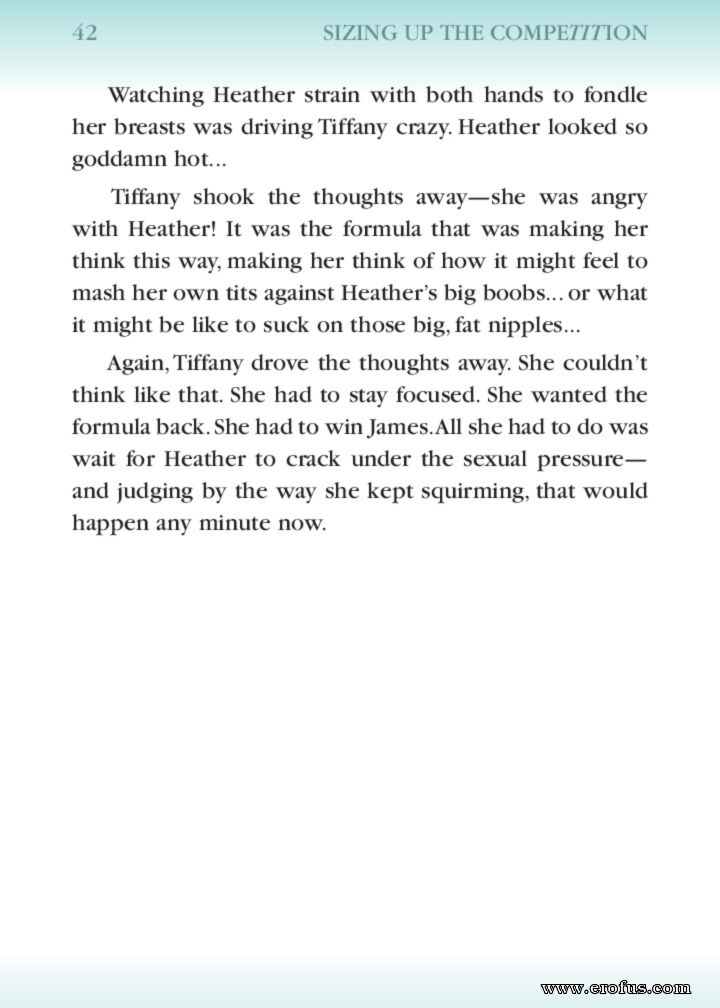 42 SIZING UP THE COMPETITION

Watching Heather strain with both hands to fondle her breasts was driving Tiffany crazy. Heather looked so goddamn hot...

Tiffany shook the thoughts away—she was angry with Heather! It was the formula that was making her think this way, making her think of how it might feel to mash her own tits against Heather's big boobs... or what it might be like to suck on those big, fat nipples...

Again, Tiffany drove the thoughts away. She couldn't think like that. She had to stay focused. She wanted the formula back. She had to win James. All she had to do was wait for Heather to crack under the sexual pressure—and judging by the way she kept squirming, that would happen any minute now.

www.erofus.com